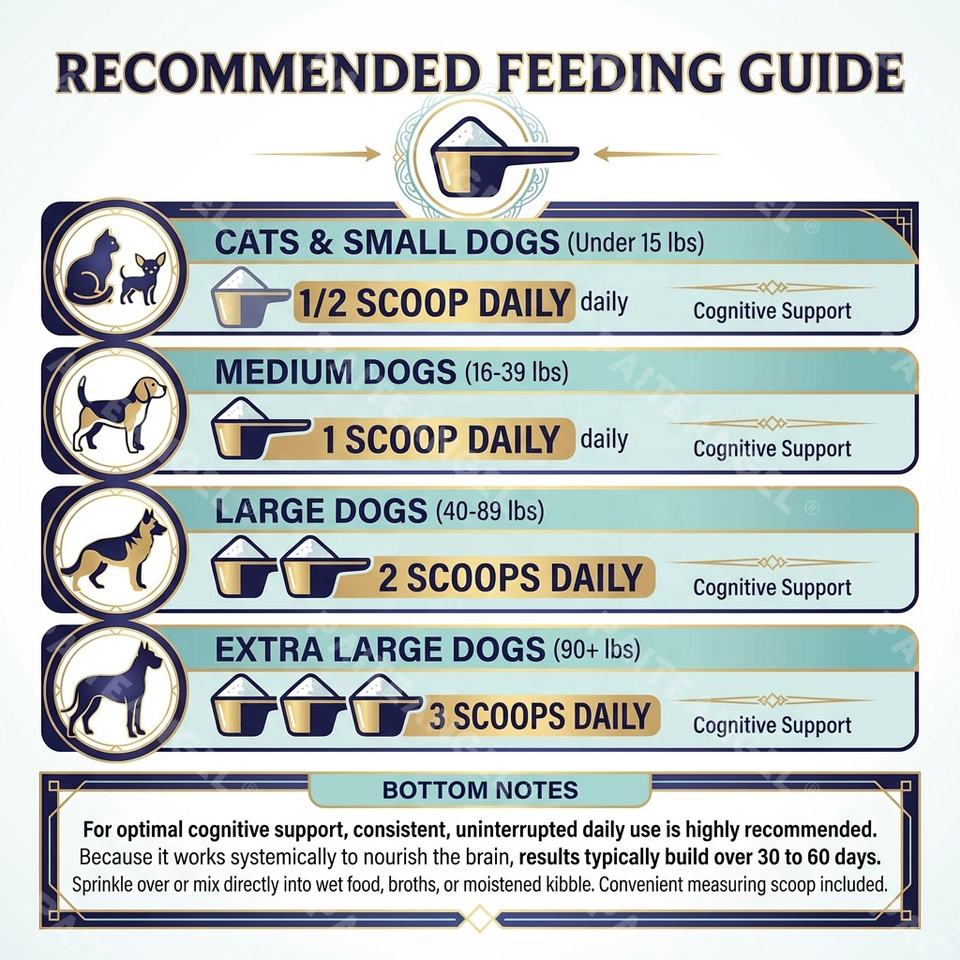 RECOMMENDED FEEDING GUIDE

CATS & SMALL DOGS (Under 15 lbs)
1/2 SCOOP DAILY daily
Cognitive Support

MEDIUM DOGS (16-39 lbs)
1 SCOOP DAILY daily
Cognitive Support

LARGE DOGS (40-89 lbs)
2 SCOOPS DAILY
Cognitive Support

EXTRA LARGE DOGS (90+ lbs)
3 SCOOPS DAILY
Cognitive Support

BOTTOM NOTES
For optimal cognitive support, consistent, uninterrupted daily use is highly recommended. Because it works systemically to nourish the brain, results typically build over 30 to 60 days. Sprinkle over or mix directly into wet food, broths, or moistened kibble. Convenient measuring scoop included.